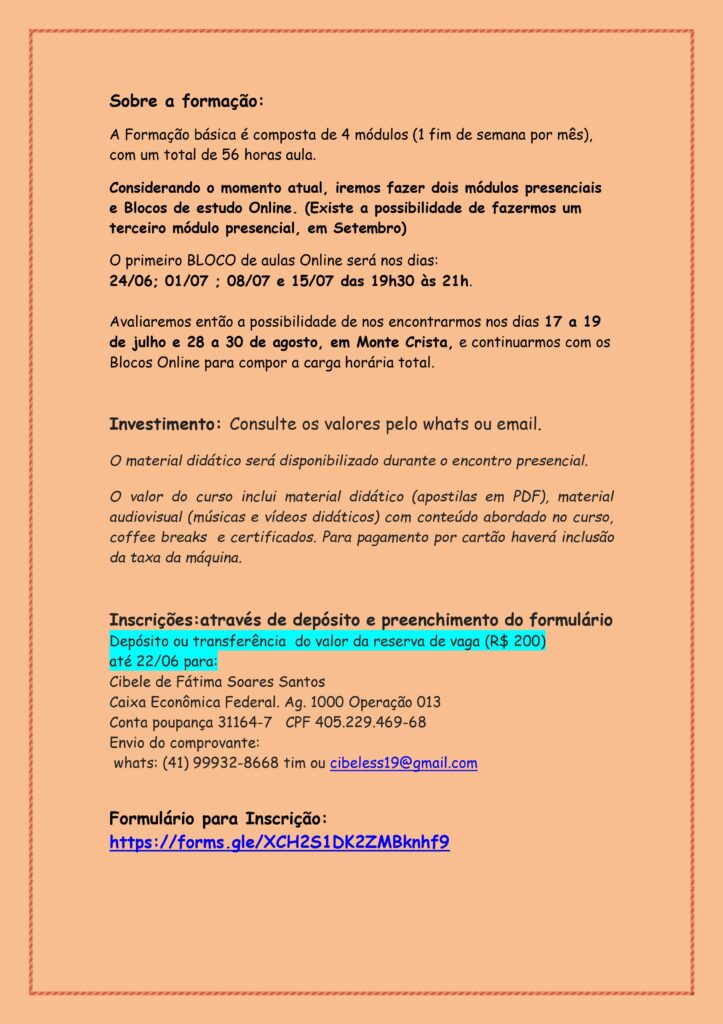 Sobre a formação:

A Formação básica é composta de 4 módulos (1 fim de semana por mês), com um total de 56 horas aula.

Considerando o momento atual, iremos fazer dois módulos presenciais e Blocos de estudo Online. (Existe a possibilidade de fazermos um terceiro módulo presencial, em Setembro)

O primeiro BLOCO de aulas Online será nos dias:
24/06; 01/07 ; 08/07 e 15/07 das 19h30 às 21h.

Avaliaremos então a possibilidade de nos encontrarmos nos dias 17 a 19 de julho e 28 a 30 de agosto, em Monte Crista, e continuarmos com os Blocos Online para compor a carga horária total.

Investimento: Consulte os valores pelo whats ou email.

O material didático será disponibilizado durante o encontro presencial.

O valor do curso inclui material didático (apostilas em PDF), material audiovisual (músicas e vídeos didáticos) com conteúdo abordado no curso, coffee breaks e certificados. Para pagamento por cartão haverá inclusão da taxa da máquina.

Inscrições:através de depósito e preenchimento do formulário
Depósito ou transferência do valor da reserva de vaga (R$ 200) até 22/06 para:
Cibele de Fátima Soares Santos
Caixa Econômica Federal. Ag. 1000 Operação 013
Conta poupança 31164-7 CPF 405.229.469-68
Envio do comprovante:
whats: (41) 99932-8668 tim ou cibeless19@gmail.com

Formulário para Inscrição:
https://forms.gle/XCH2S1DK2ZMBknhf9